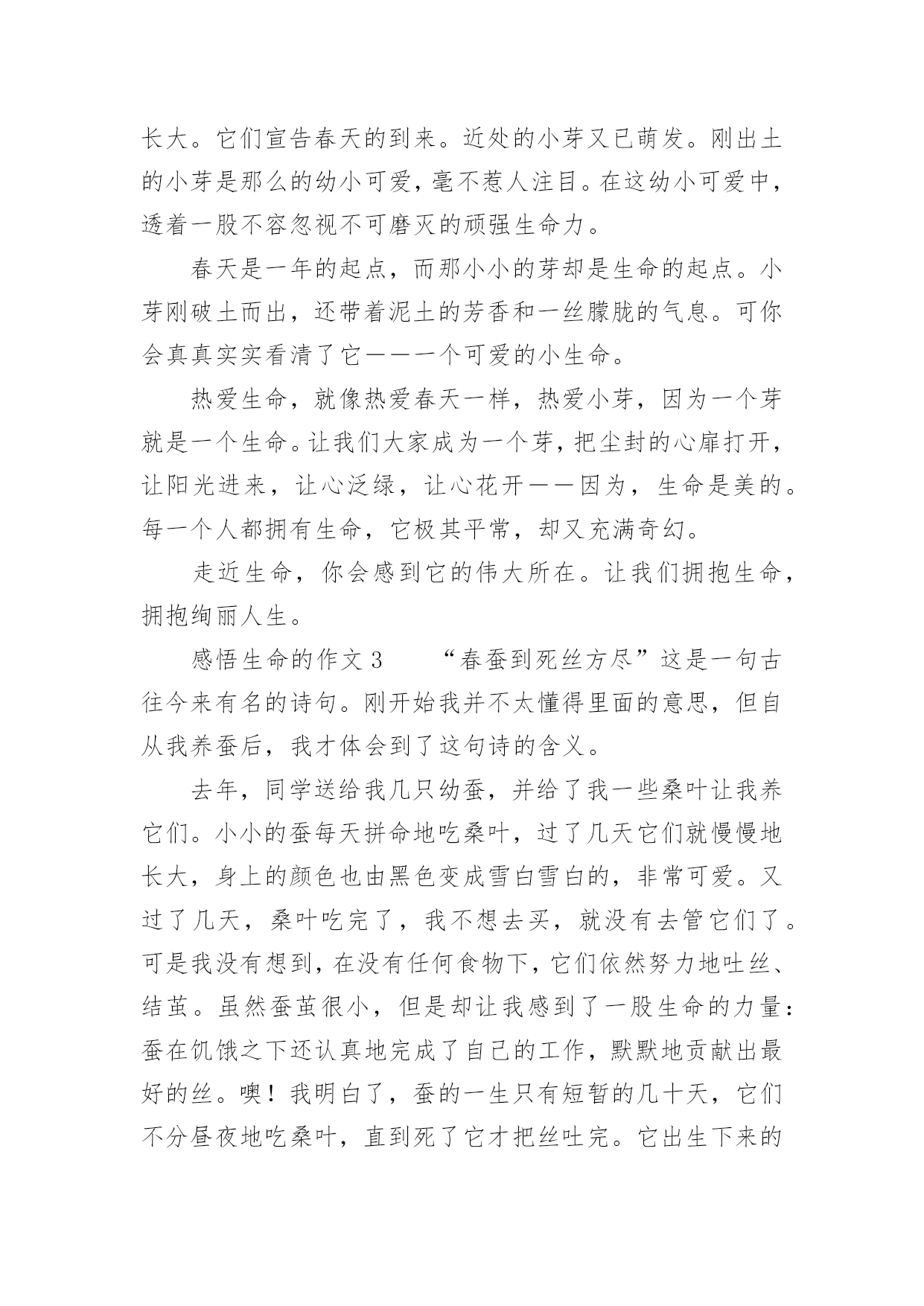 长大。它们宣告春天的到来。近处的小芽又已萌发。刚出土的小芽是那么的幼小可爱，毫不惹人注目。在这幼小可爱中，透着一股不容忽视不可磨灭的顽强生命力。

春天是一年的起点，而那小小的芽却是生命的起点。小芽刚破土而出，还带着泥土的芳香和一丝朦胧的气息。可你会真真实实看清了它——一个可爱的小生命。

热爱生命，就像热爱春天一样，热爱小芽，因为一个芽就是一个生命。让我们大家成为一个芽，把尘封的心扉打开，让阳光进来，让心泛绿，让心花开——因为，生命是美的。每一个人都拥有生命，它极其平常，却又充满奇幻。

走近生命，你会感到它的伟大所在。让我们拥抱生命，拥抱绚丽人生。

感悟生命的作文 3　　“春蚕到死丝方尽”这是一句古往今来有名的诗句。刚开始我并不太懂得里面的意思，但自从我养蚕后，我才体会到了这句诗的含义。

去年，同学送给我几只幼蚕，并给了我一些桑叶让我养它们。小小的蚕每天拼命地吃桑叶，过了几天它们就慢慢地长大，身上的颜色也由黑色变成雪白雪白的，非常可爱。又过了几天，桑叶吃完了，我不想去买，就没有去管它们了。可是我没有想到，在没有任何食物下，它们依然努力地吐丝、结茧。虽然蚕茧很小，但是却让我感到了一股生命的力量：蚕在饥饿之下还认真地完成了自己的工作，默默地贡献出最好的丝。噢！我明白了，蚕的一生只有短暂的几十天，它们不分昼夜地吃桑叶，直到死了它才把丝吐完。它出生下来的